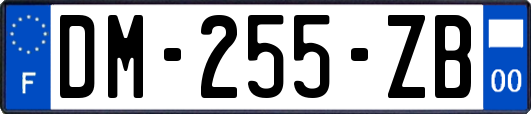 F

DM-255-ZB

00